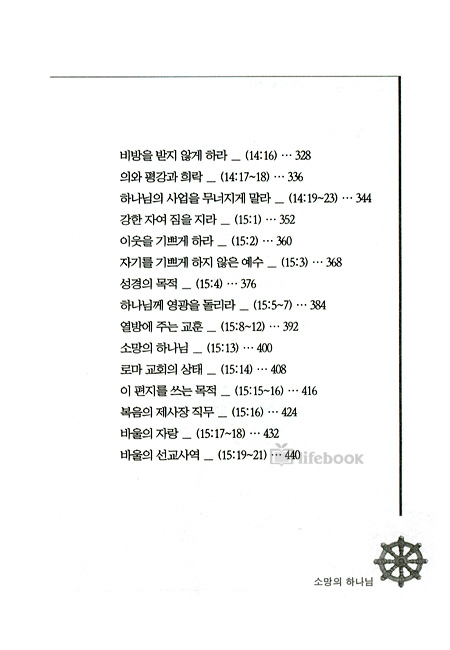 비방을 받지 않게 하라 _ (14:16) … 328
의와 평강과 희락 _ (14:17~18) … 336
하나님의 사업을 무너지게 말라 _ (14:19~23) … 344
강한 자여 짐을 지라 _ (15:1) … 352
이웃을 기쁘게 하라 _ (15:2) … 360
자기를 기쁘게 하지 않은 예수 _ (15:3) … 368
성경의 목적 _ (15:4) … 376
하나님께 영광을 돌리라 _ (15:5~7) … 384
열방에 주는 교훈 _ (15:8~12) … 392
소망의 하나님 _ (15:13) … 400
로마 교회의 상태 _ (15:14) … 408
이 편지를 쓰는 목적 _ (15:15~16) … 416
복음의 제사장 직무 _ (15:16) … 424
바울의 자랑 _ (15:17~18) … 432
바울의 선교사역 _ (15:19~21) … 440

소망의 하나님

lifebook